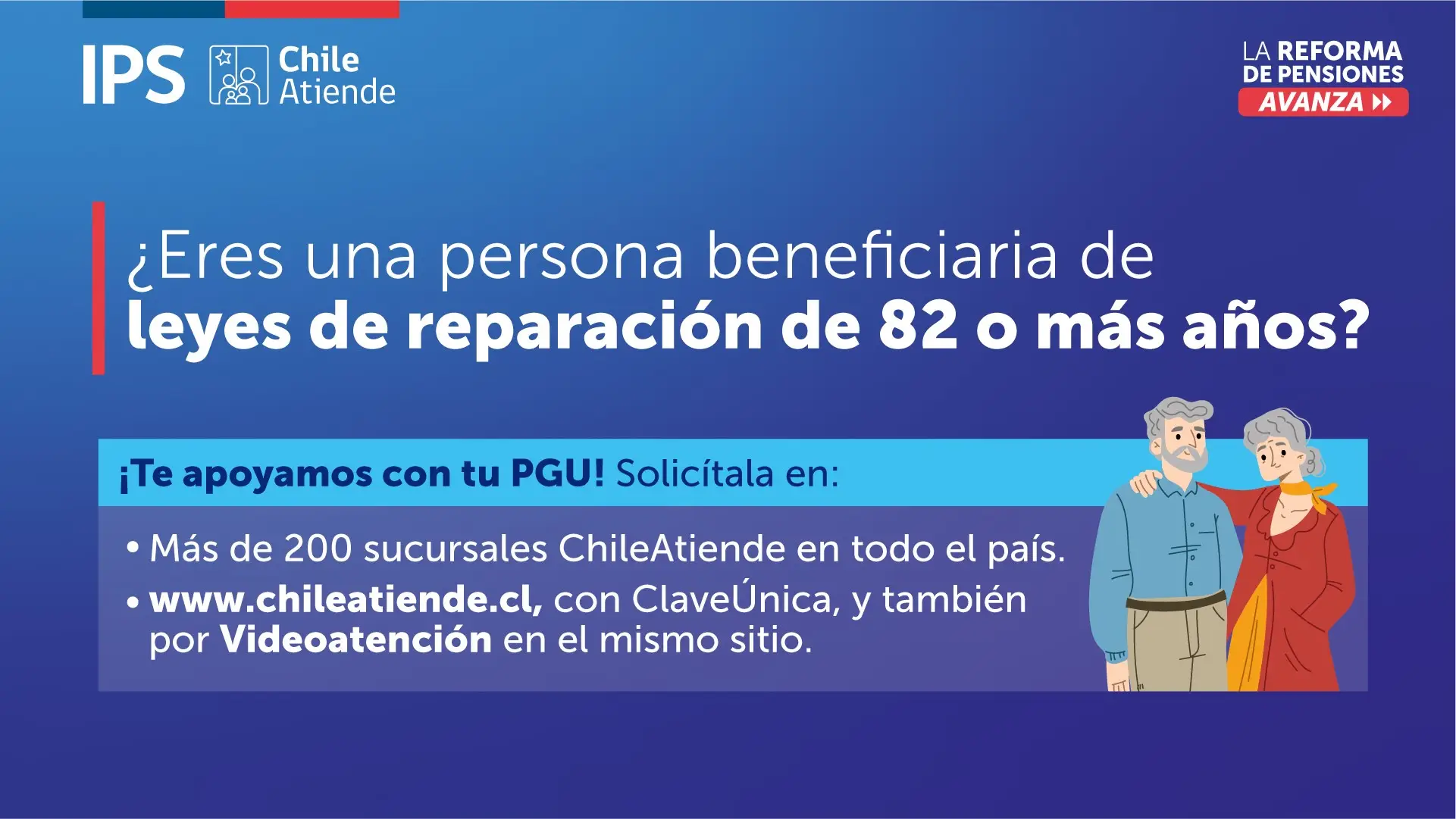 IPS Chile Atiende

LA REFORMA DE PENSIONES AVANZA

¿Eres una persona beneficiaria de leyes de reparación de 82 o más años?

¡Te apoyamos con tu PGU! Solicítala en:

• Más de 200 sucursales ChileAtiende en todo el país.
• www.chileatiende.cl, con ClaveÚnica, y también por Videoatención en el mismo sitio.